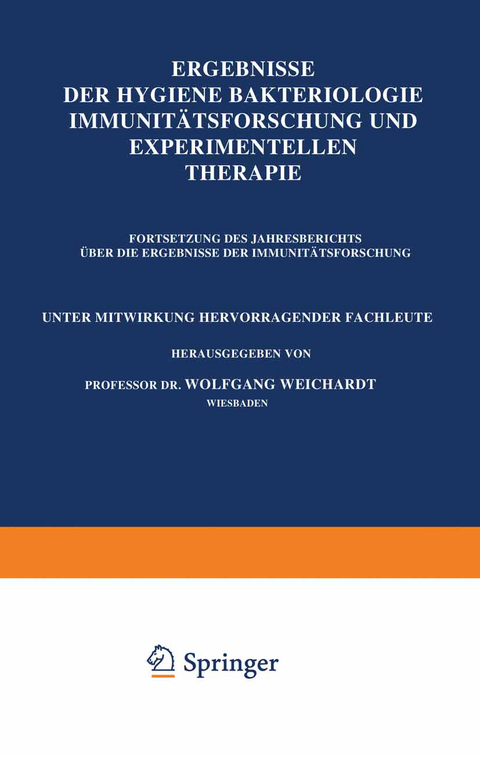 ERGEBNISSE
DER HYGIENE BAKTERIOLOGIE
IMMUNITÄTSFORSCHUNG UND
EXPERIMENTELLEN
THERAPIE

FORTSETZUNG DES JAHRESBERICHTS
ÜBER DIE ERGEBNISSE DER IMMUNITÄTSFORSCHUNG

UNTER MITWIRKUNG HERVORRAGENDER FACHLEUTE

HERAUSGEGEBEN VON

PROFESSOR DR. WOLFGANG WEICHARDT
WIESBADEN

Springer